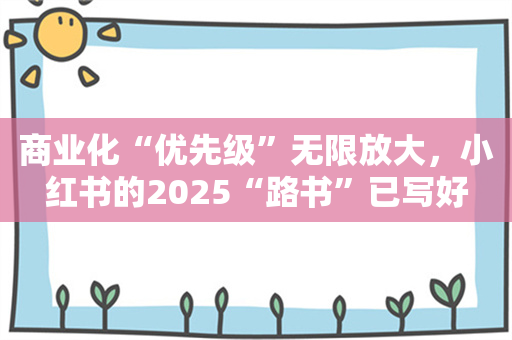 商业化“优先级”无限放大，小红书的2025“路书”已写好